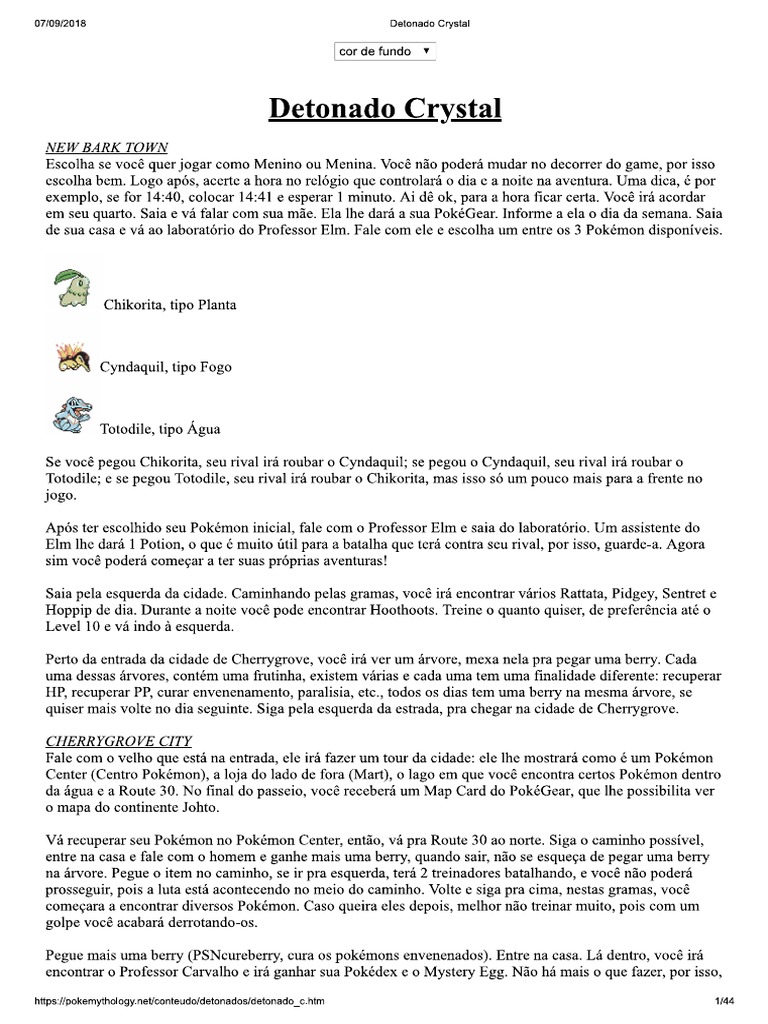 07/09/2018 Detonado Crystal

cor de fundo ▼

Detonado Crystal

NEW BARK TOWN
Escolha se você quer jogar como Menino ou Menina. Você não poderá mudar no decorrer do game, por isso escolha bem. Logo após, acerte a hora no relógio que controlará o dia e a noite na aventura. Uma dica, é por exemplo, se for 14:40, colocar 14:41 e esperar 1 minuto. Ai dê ok, para a hora ficar certa. Você irá acordar em seu quarto. Saia e vá falar com sua mãe. Ela lhe dará a sua PokéGear. Informe a ela o dia da semana. Saia de sua casa e vá ao laboratório do Professor Elm. Fale com ele e escolha um entre os 3 Pokémon disponíveis.

Chikorita, tipo Planta

Cyndaquil, tipo Fogo

Totodile, tipo Água

Se você pegou Chikorita, seu rival irá roubar o Cyndaquil; se pegou o Cyndaquil, seu rival irá roubar o Totodile; e se pegou Totodile, seu rival irá roubar o Chikorita, mas isso só um pouco mais para a frente no jogo.

Após ter escolhido seu Pokémon inicial, fale com o Professor Elm e saia do laboratório. Um assistente do Elm lhe dará 1 Potion, o que é muito útil para a batalha que terá contra seu rival, por isso, guarde-a. Agora sim você poderá começar a ter suas próprias aventuras!

Saia pela esquerda da cidade. Caminhando pelas gramas, você irá encontrar vários Rattata, Pidgey, Sentret e Hoppip de dia. Durante a noite você pode encontrar Hoothoots. Treine o quanto quiser, de preferência até o Level 10 e vá indo à esquerda.

Perto da entrada da cidade de Cherrygrove, você irá ver um árvore, mexa nela pra pegar uma berry. Cada uma dessas árvores, contém uma frutinha, existem várias e cada uma tem uma finalidade diferente: recuperar HP, recuperar PP, curar envenenamento, paralisia, etc., todos os dias tem uma berry na mesma árvore, se quiser mais volte no dia seguinte. Siga pela esquerda da estrada, pra chegar na cidade de Cherrygrove.

CHERRYGROVE CITY
Fale com o velho que está na entrada, ele irá fazer um tour da cidade: ele lhe mostrará como é um Pokémon Center (Centro Pokémon), a loja do lado de fora (Mart), o lago em que você encontra certos Pokémon dentro da água e a Route 30. No final do passeio, você receberá um Map Card do PokéGear, que lhe possibilita ver o mapa do continente Johto.

Vá recuperar seu Pokémon no Pokémon Center, então, vá pra Route 30 ao norte. Siga o caminho possível, entre na casa e fale com o homem e ganhe mais uma berry, quando sair, não se esqueça de pegar uma berry na árvore. Pegue o item no caminho, se ir pra esquerda, terá 2 treinadores batalhando, e você não poderá prosseguir, pois a luta está acontecendo no meio do caminho. Volte e siga pra cima, nestas gramas, você começara a encontrar diversos Pokémon. Caso queira eles depois, melhor não treinar muito, pois com um golpe você acabará derrotando-os.

Pegue mais uma berry (PSNcureberry, cura os pokémons envenenados). Entre na casa. Lá dentro, você irá encontrar o Professor Carvalho e irá ganhar sua Pokédex e o Mystery Egg. Não há mais o que fazer, por isso,

https://pokemythology.net/conteudo/detonados/detonado_c.htm 1/44